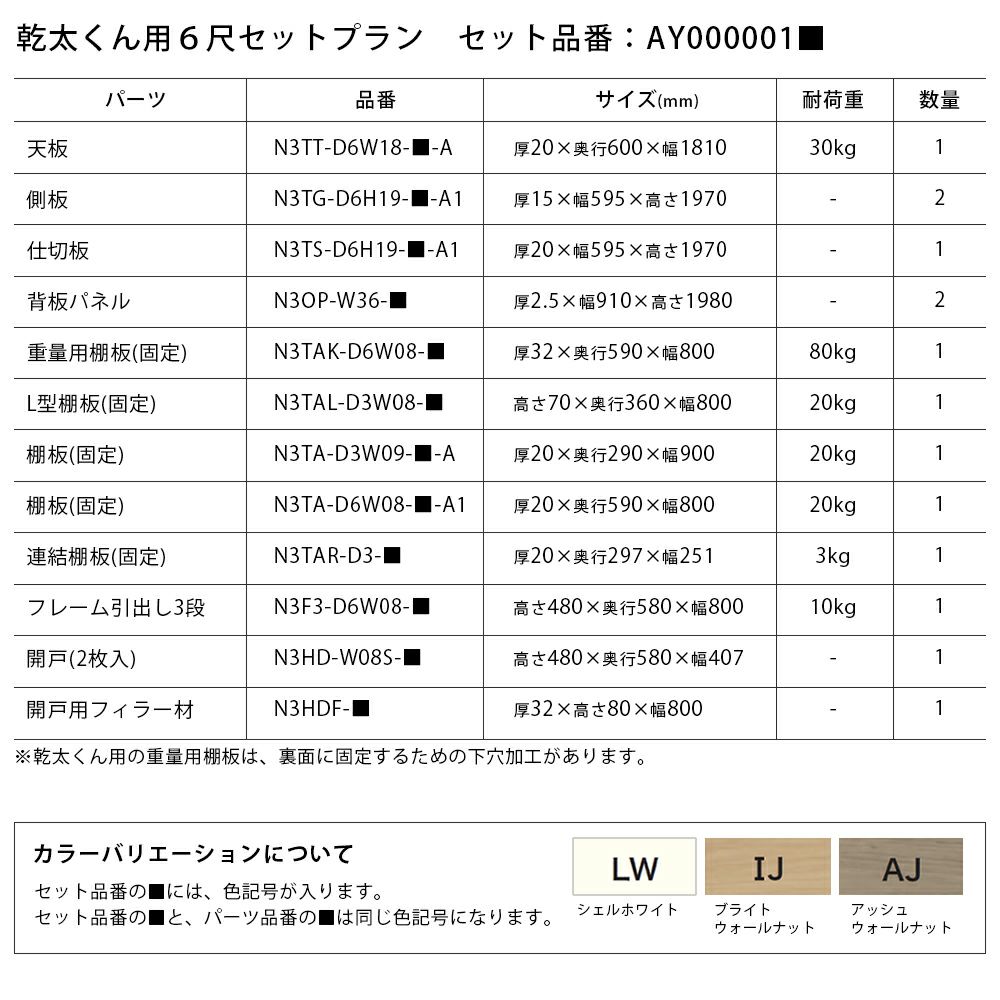 乾太くん用６尺セットプラン　セット品番：AY000001■

| パーツ | 品番 | サイズ(mm) | 耐荷重 | 数量 |
|---|---|---|---|---|
| 天板 | N3TT-D6W18-■-A | 厚20×奥行600×幅1810 | 30kg | 1 |
| 側板 | N3TG-D6H19-■-A1 | 厚15×幅595×高さ1970 | - | 2 |
| 仕切板 | N3TS-D6H19-■-A1 | 厚20×幅595×高さ1970 | - | 1 |
| 背板パネル | N3OP-W36-■ | 厚2.5×幅910×高さ1980 | - | 2 |
| 重量用棚板(固定) | N3TAK-D6W08-■ | 厚32×奥行590×幅800 | 80kg | 1 |
| L型棚板(固定) | N3TAL-D3W08-■ | 高さ70×奥行360×幅800 | 20kg | 1 |
| 棚板(固定) | N3TA-D3W09-■-A | 厚20×奥行290×幅900 | 20kg | 1 |
| 棚板(固定) | N3TA-D6W08-■-A1 | 厚20×奥行590×幅800 | 20kg | 1 |
| 連結棚板(固定) | N3TAR-D3-■ | 厚20×奥行297×幅251 | 3kg | 1 |
| フレーム引出し3段 | N3F3-D6W08-■ | 高さ480×奥行580×幅800 | 10kg | 1 |
| 開戸(2枚入) | N3HD-W08S-■ | 高さ480×奥行580×幅407 | - | 1 |
| 開戸用フィラー材 | N3HDF-■ | 厚32×高さ80×幅800 | - | 1 |

※乾太くん用の重量用棚板は、裏面に固定するための下穴加工があります。

カラーバリエーションについて
セット品番の■には、色記号が入ります。
セット品番の■と、パーツ品番の■は同じ色記号になります。

LW
シェルホワイト

IJ
ブライト
ウォールナット

AJ
アッシュ
ウォールナット